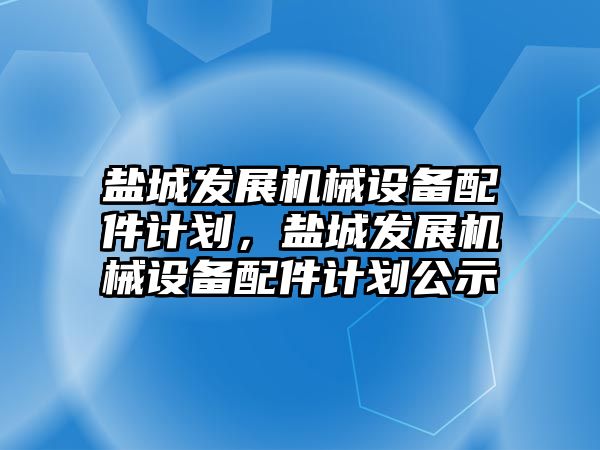 盐城发展机械设备配件计划，盐城发展机械设备配件计划公示